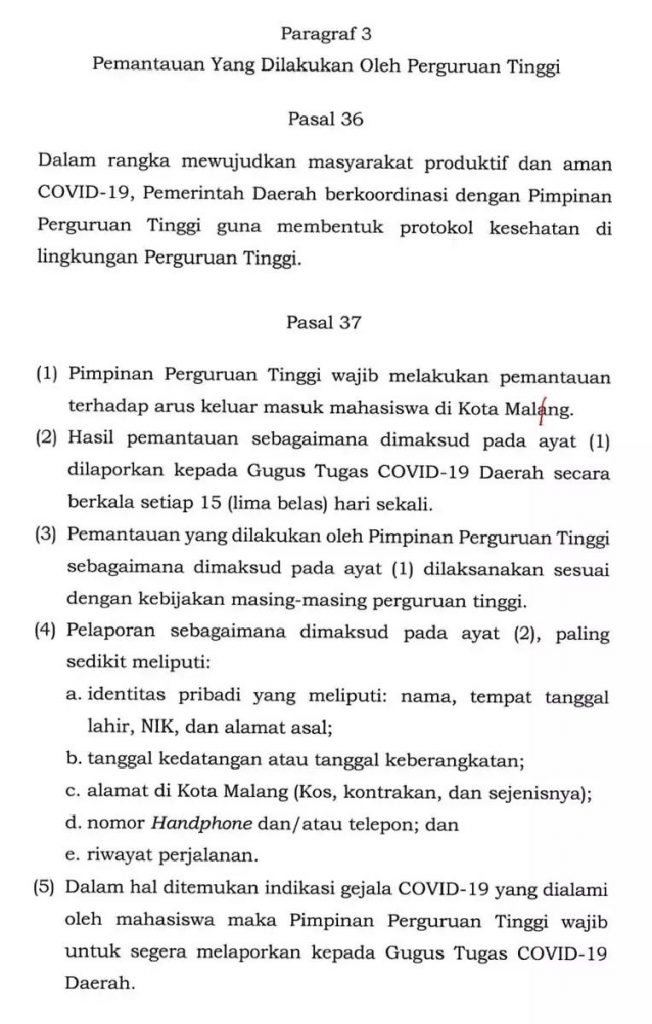 Paragraf 3
Pemantauan Yang Dilakukan Oleh Perguruan Tinggi

Pasal 36

Dalam rangka mewujudkan masyarakat produktif dan aman COVID-19, Pemerintah Daerah berkoordinasi dengan Pimpinan Perguruan Tinggi guna membentuk protokol kesehatan di lingkungan Perguruan Tinggi.

Pasal 37

(1) Pimpinan Perguruan Tinggi wajib melakukan pemantauan terhadap arus keluar masuk mahasiswa di Kota Malang.
(2) Hasil pemantauan sebagaimana dimaksud pada ayat (1) dilaporkan kepada Gugus Tugas COVID-19 Daerah secara berkala setiap 15 (lima belas) hari sekali.
(3) Pemantauan yang dilakukan oleh Pimpinan Perguruan Tinggi sebagaimana dimaksud pada ayat (1) dilaksanakan sesuai dengan kebijakan masing-masing perguruan tinggi.
(4) Pelaporan sebagaimana dimaksud pada ayat (2), paling sedikit meliputi:
a. identitas pribadi yang meliputi: nama, tempat tanggal lahir, NIK, dan alamat asal;
b. tanggal kedatangan atau tanggal keberangkatan;
c. alamat di Kota Malang (Kos, kontrakan, dan sejenisnya);
d. nomor Handphone dan/atau telepon; dan
e. riwayat perjalanan.
(5) Dalam hal ditemukan indikasi gejala COVID-19 yang dialami oleh mahasiswa maka Pimpinan Perguruan Tinggi wajib untuk segera melaporkan kepada Gugus Tugas COVID-19 Daerah.